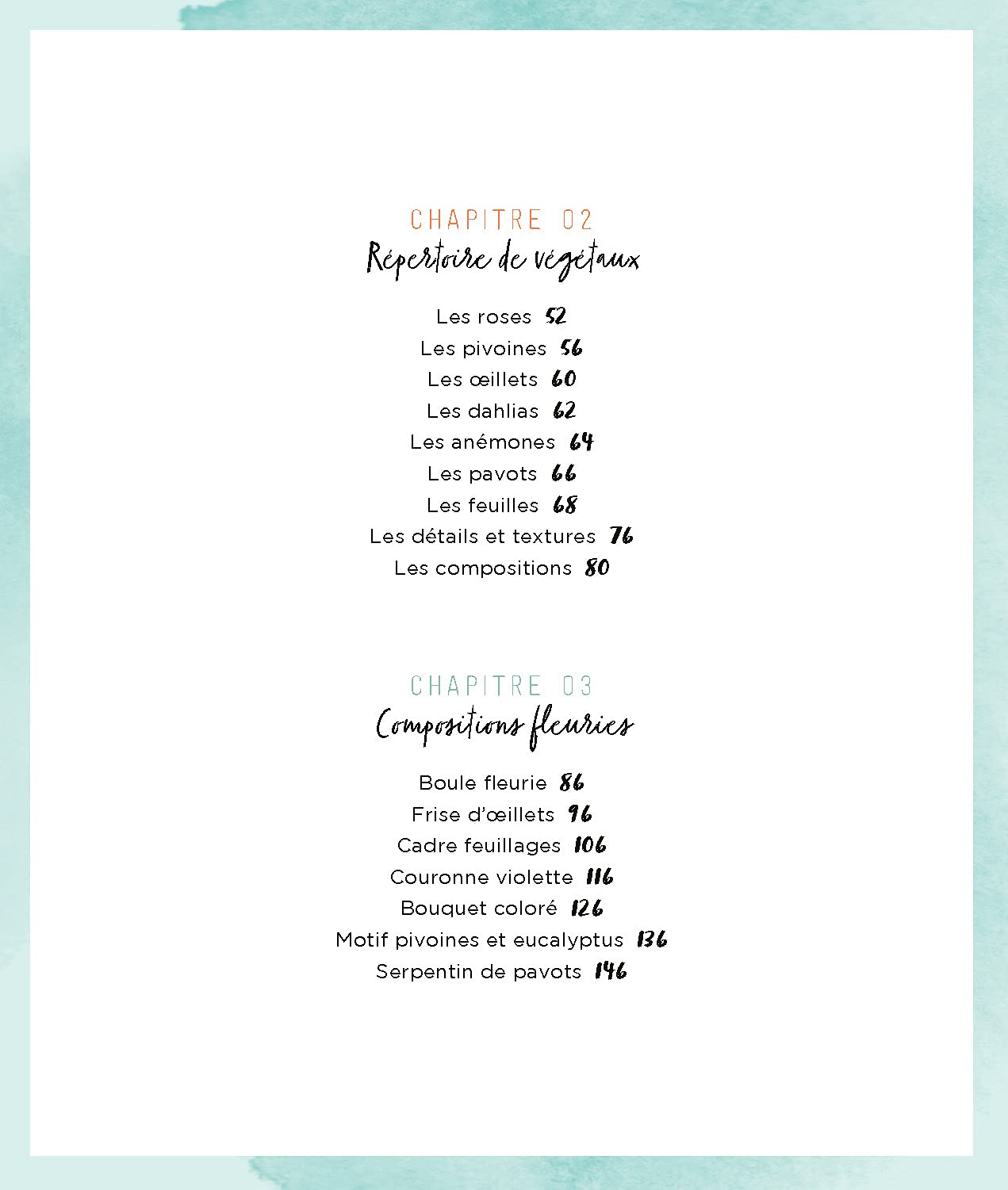 CHAPITRE 02
Répertoire de végétaux

Les roses 52
Les pivoines 56
Les œillets 60
Les dahlias 62
Les anémones 64
Les pavots 66
Les feuilles 68
Les détails et textures 76
Les compositions 80

CHAPITRE 03
Compositions fleuries

Boule fleurie 86
Frise d'œillets 96
Cadre feuillages 106
Couronne violette 116
Bouquet coloré 126
Motif pivoines et eucalyptus 136
Serpentin de pavots 146